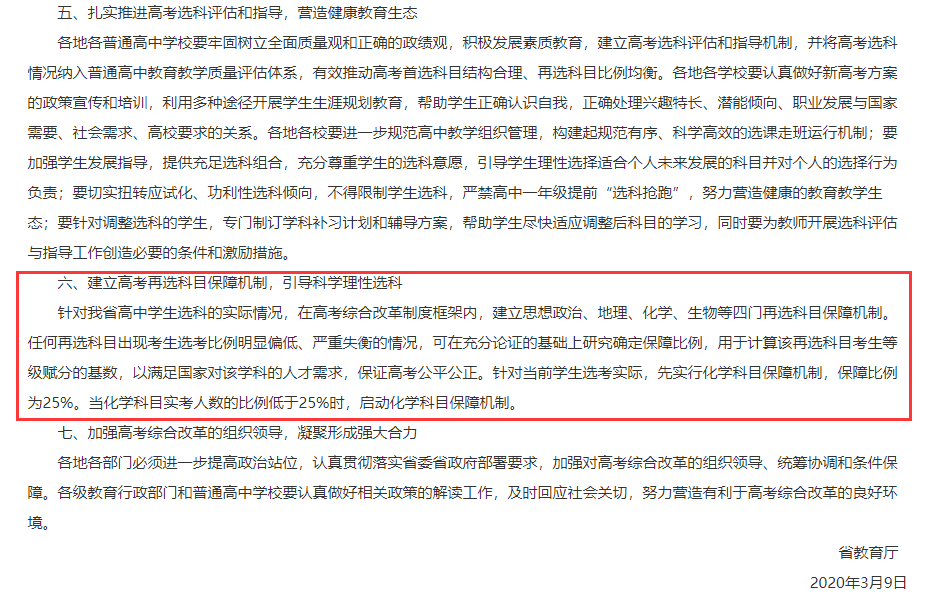 五、扎实推进高考选科评估和指导，营造健康教育生态

各地各普通高中学校要牢固树立全面质量观和正确的政绩观，积极发展素质教育，建立高考选科评估和指导机制，并将高考选科情况纳入普通高中教育教学质量评估体系，有效推动高考首选科目结构合理、再选科目比例均衡。各地各学校要认真做好新高考方案的政策宣传和培训，利用多种途径开展学生生涯规划教育，帮助学生正确认识自我，正确处理兴趣特长、潜能倾向、职业发展与国家需要、社会需求、高校要求的关系。各地各校要进一步规范高中教学组织管理，构建起规范有序、科学高效的选课走班运行机制；要加强学生发展指导，提供充足选科组合，充分尊重学生的选科意愿，引导学生理性选择适合个人未来发展的科目并对个人的选择行为负责；要切实扭转应试化、功利性选科倾向，不得限制学生选科，严禁高中一年级提前“选科抢跑”，努力营造健康的教育教学生态；要针对调整选科的学生，专门制订学科补习计划和辅导方案，帮助学生尽快适应调整后科目的学习，同时要为教师开展选科评估与指导工作创造必要的条件和激励措施。

六、建立高考再选科目保障机制，引导科学理性选科

针对我省高中学生选科的实际情况，在高考综合改革制度框架内，建立思想政治、地理、化学、生物等四门再选科目保障机制。任何再选科目出现考生选考比例明显偏低、严重失衡的情况，可在充分论证的基础上研究确定保障比例，用于计算该再选科目考生等级赋分的基数，以满足国家对该学科的人才需求，保证高考公平公正。针对当前学生选考实际，先实行化学科目保障机制，保障比例为25%。当化学科目实考人数的比例低于25%时，启动化学科目保障机制。

七、加强高考综合改革的组织领导，凝聚形成强大合力

各地各部门必须进一步提高政治站位，认真贯彻落实省委省政府部署要求，加强对高考综合改革的组织领导、统筹协调和条件保障。各级教育行政部门和普通高中学校要认真做好相关政策的解读工作，及时回应社会关切，努力营造有利于高考综合改革的良好环境。

省教育厅

2020年3月9日